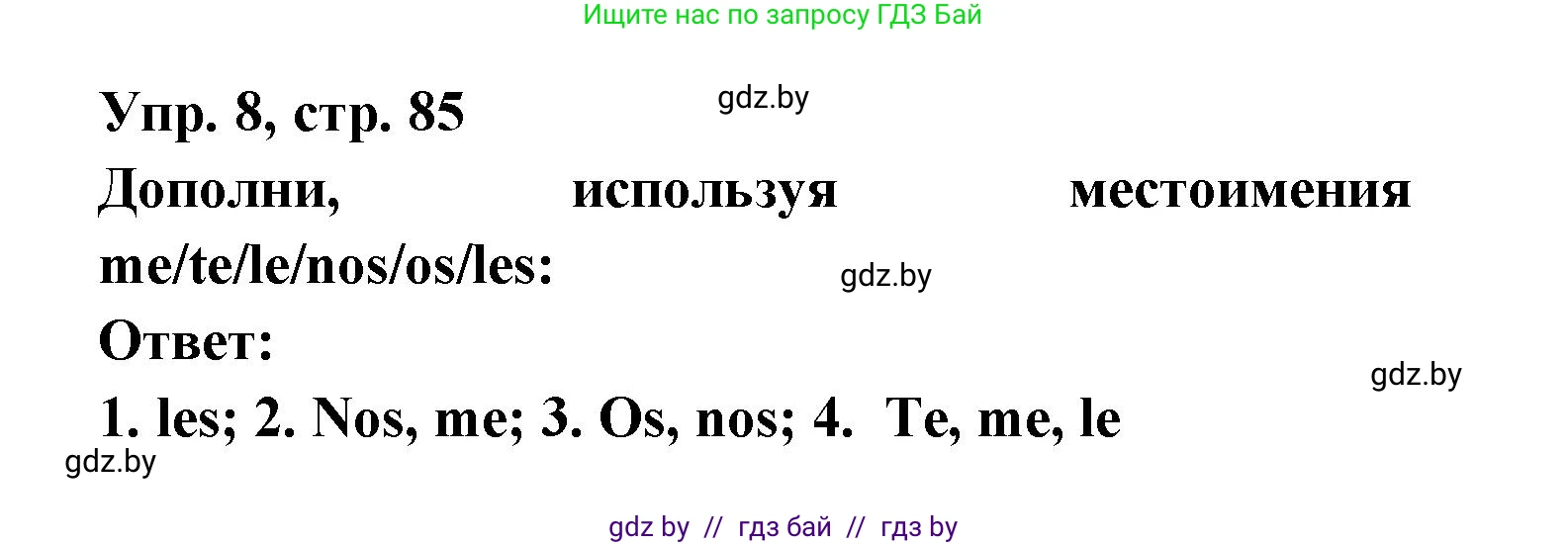 Ищите нас по запросу ГДЗ Бай

Упр. 8, стр. 85

gdz.by

Дополни, используя местоимения me/te/le/nos/os/les:

gdz.by

Ответ:

gdz.by

1. les; 2. Nos, me; 3. Os, nos; 4. Te, me, le

gdz.by

gdz by // гдз бай // гдз by